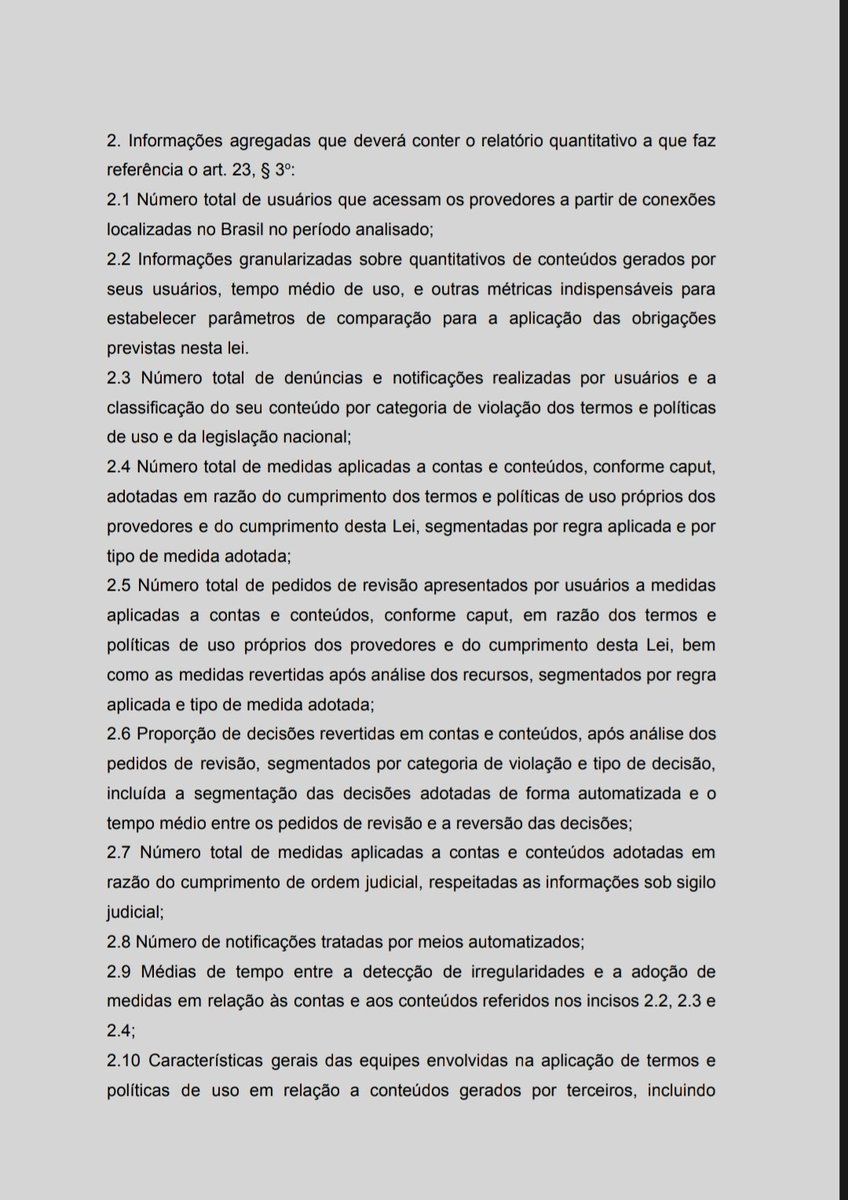 2. Informações agregadas que deverá conter o relatório quantitativo a que faz referência o art. 23, § 3º:
2.1 Número total de usuários que acessam os provedores a partir de conexões localizadas no Brasil no período analisado;
2.2 Informações granularizadas sobre quantitativos de conteúdos gerados por seus usuários, tempo médio de uso, e outras métricas indispensáveis para estabelecer parâmetros de comparação para a aplicação das obrigações previstas nesta lei.
2.3 Número total de denúncias e notificações realizadas por usuários e a classificação do seu conteúdo por categoria de violação dos termos e políticas de uso e da legislação nacional;
2.4 Número total de medidas aplicadas a contas e conteúdos, conforme caput, adotadas em razão do cumprimento dos termos e políticas de uso próprios dos provedores e do cumprimento desta Lei, segmentadas por regra aplicada e por tipo de medida adotada;
2.5 Número total de pedidos de revisão apresentados por usuários a medidas aplicadas a contas e conteúdos, conforme caput, em razão dos termos e políticas de uso próprios dos provedores e do cumprimento desta Lei, bem como as medidas revertidas após análise dos recursos, segmentados por regra aplicada e tipo de medida adotada;
2.6 Proporção de decisões revertidas em contas e conteúdos, após análise dos pedidos de revisão, segmentados por categoria de violação e tipo de decisão, incluída a segmentação das decisões adotadas de forma automatizada e o tempo médio entre os pedidos de revisão e a reversão das decisões;
2.7 Número total de medidas aplicadas a contas e conteúdos adotadas em razão do cumprimento de ordem judicial, respeitadas as informações sob sigilo judicial;
2.8 Número de notificações tratadas por meios automatizados;
2.9 Médias de tempo entre a detecção de irregularidades e a adoção de medidas em relação às contas e aos conteúdos referidos nos incisos 2.2, 2.3 e 2.4;
2.10 Características gerais das equipes envolvidas na aplicação de termos e políticas de uso em relação a conteúdos gerados por terceiros, incluindo